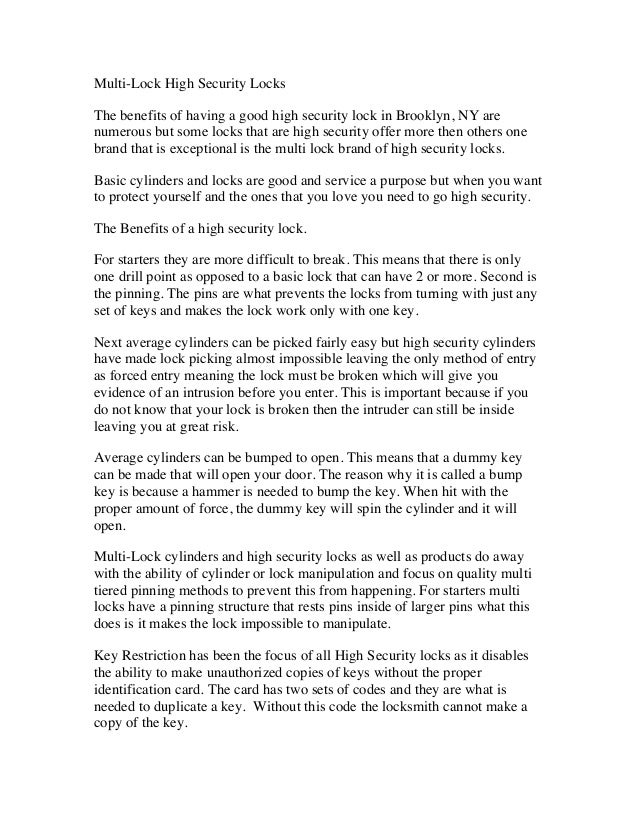 Multi-Lock High Security Locks

The benefits of having a good high security lock in Brooklyn, NY are numerous but some locks that are high security offer more then others one brand that is exceptional is the multi lock brand of high security locks.

Basic cylinders and locks are good and service a purpose but when you want to protect yourself and the ones that you love you need to go high security.

The Benefits of a high security lock.

For starters they are more difficult to break. This means that there is only one drill point as opposed to a basic lock that can have 2 or more. Second is the pinning. The pins are what prevents the locks from turning with just any set of keys and makes the lock work only with one key.

Next average cylinders can be picked fairly easy but high security cylinders have made lock picking almost impossible leaving the only method of entry as forced entry meaning the lock must be broken which will give you evidence of an intrusion before you enter. This is important because if you do not know that your lock is broken then the intruder can still be inside leaving you at great risk.

Average cylinders can be bumped to open. This means that a dummy key can be made that will open your door. The reason why it is called a bump key is because a hammer is needed to bump the key. When hit with the proper amount of force, the dummy key will spin the cylinder and it will open.

Multi-Lock cylinders and high security locks as well as products do away with the ability of cylinder or lock manipulation and focus on quality multi tiered pinning methods to prevent this from happening. For starters multi locks have a pinning structure that rests pins inside of larger pins what this does is it makes the lock impossible to manipulate.

Key Restriction has been the focus of all High Security locks as it disables the ability to make unauthorized copies of keys without the proper identification card. The card has two sets of codes and they are what is needed to duplicate a key. Without this code the locksmith cannot make a copy of the key.